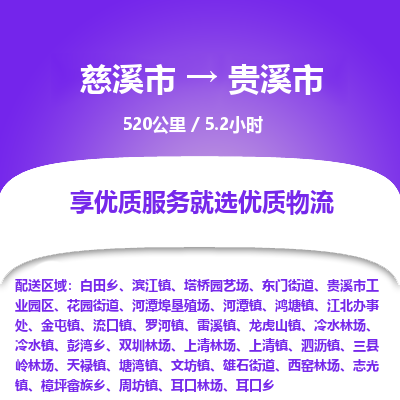 慈溪市 → 贵溪市

520公里 / 5.2小时

享优质服务就选优质物流

配送区域：白田乡、滨江镇、塔桥园艺场、东门街道、贵溪市工业园区、花园街道、河潭埠垦殖场、河潭镇、鸿塘镇、江北办事处、金屯镇、流口镇、罗河镇、雷溪镇、龙虎山镇、冷水林场、冷水镇、彭湾乡、双圳林场、上清林场、上清镇、泗沥镇、三县岭林场、天禄镇、塘湾镇、文坊镇、雄石街道、西窑林场、志光镇、樟坪畲族乡、周坊镇、耳口林场、耳口乡